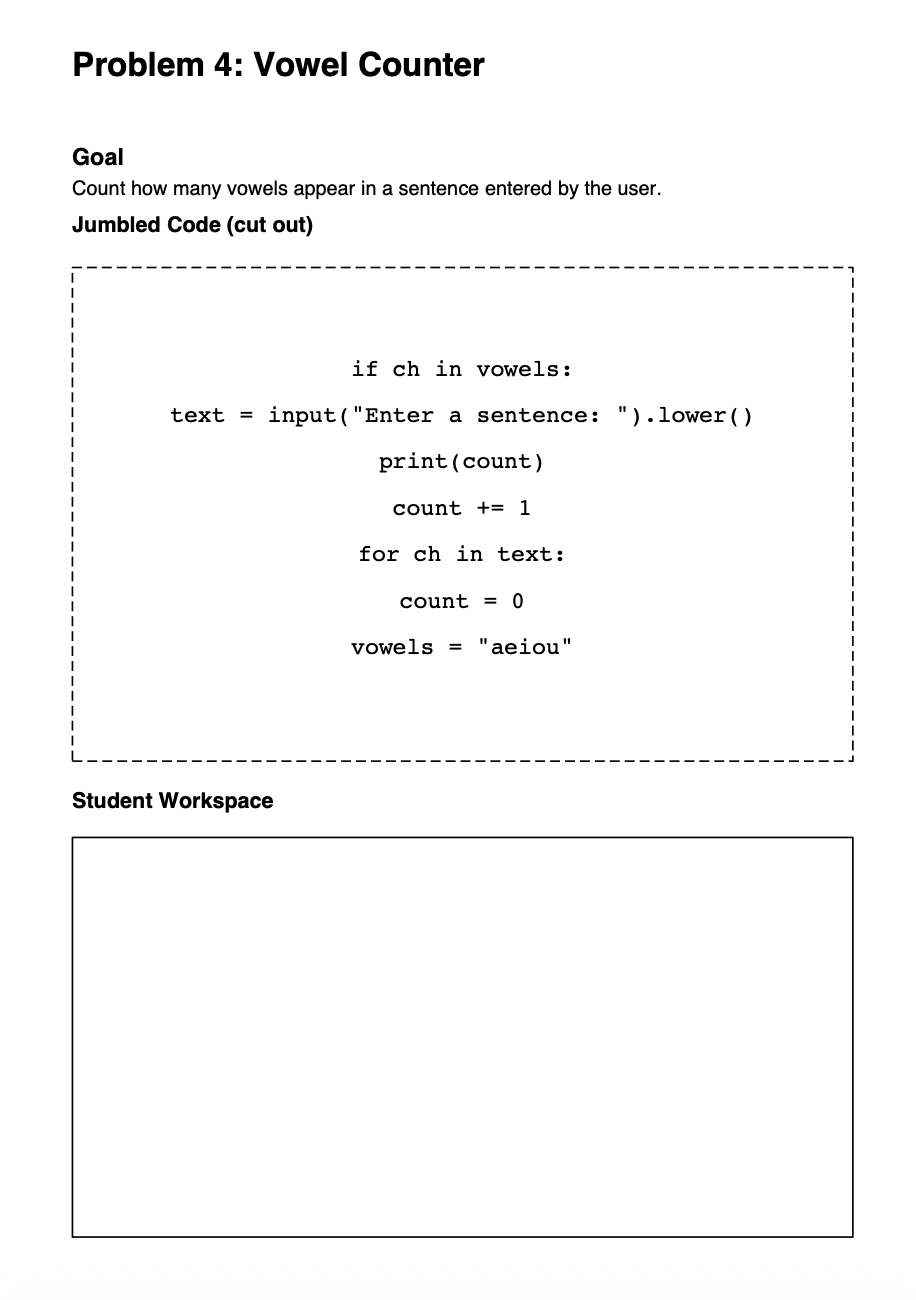 Problem 4: Vowel Counter

Goal
Count how many vowels appear in a sentence entered by the user.

Jumbled Code (cut out)

if ch in vowels:

text = input("Enter a sentence: ").lower()

print(count)

count += 1

for ch in text:

count = 0

vowels = "aeiou"

Student Workspace